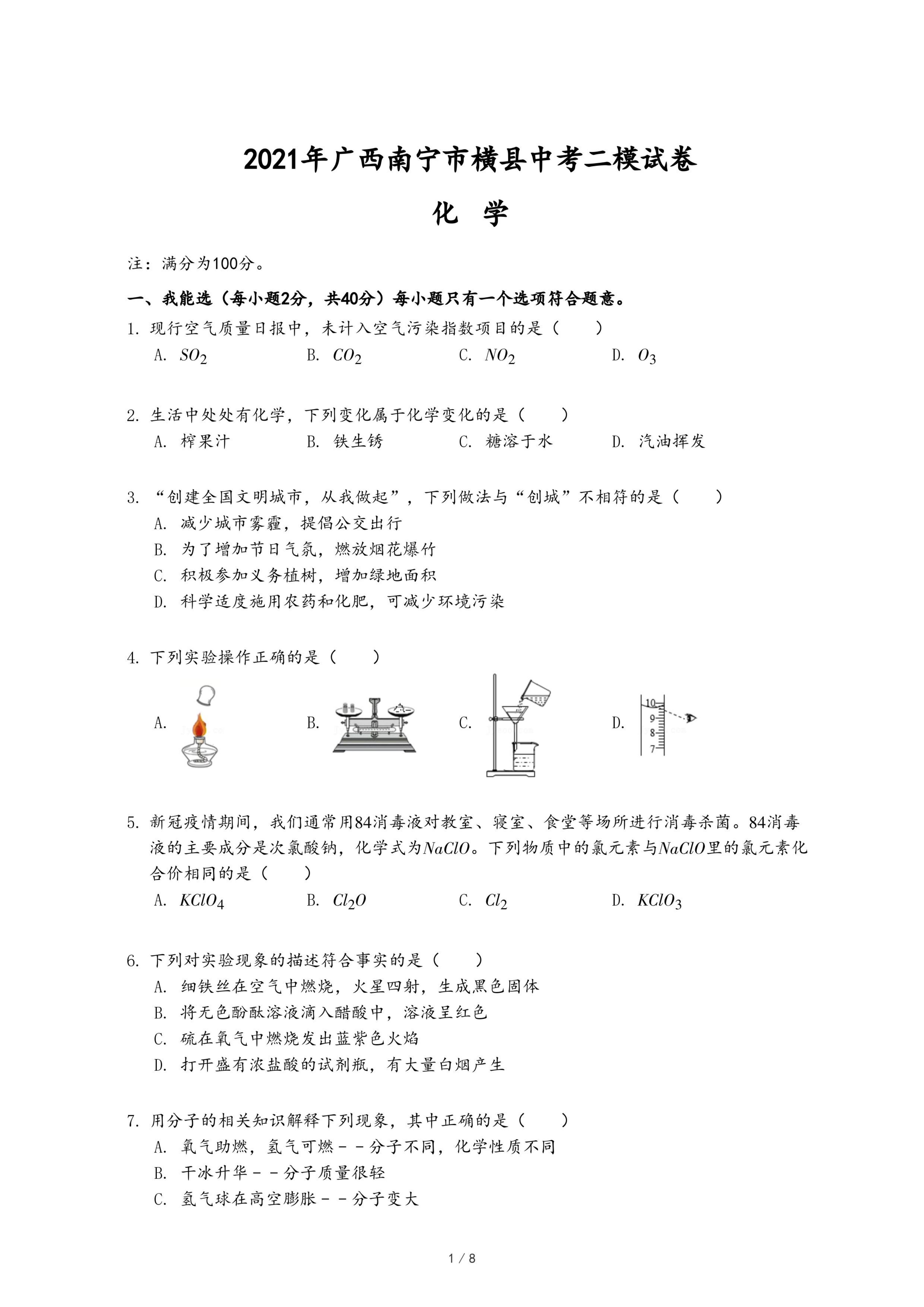 2021年广西南宁市横县中考二模试卷

化 学

注：满分为100分。

一、我能选（每小题2分，共40分）每小题只有一个选项符合题意。

1. 现行空气质量日报中，未计入空气污染指数项目的是（　　）

A. $SO_2$　B. $CO_2$　C. $NO_2$　D. $O_3$

2. 生活中处处有化学，下列变化属于化学变化的是（　　）

A. 榨果汁　B. 铁生锈　C. 糖溶于水　D. 汽油挥发

3. “创建全国文明城市，从我做起”，下列做法与“创城”不相符的是（　　）

A. 减少城市雾霾，提倡公交出行

B. 为了增加节日气氛，燃放烟花爆竹

C. 积极参加义务植树，增加绿地面积

D. 科学适度施用农药和化肥，可减少环境污染

4. 下列实验操作正确的是（　　）

A.　B.　C.　D.

10
9
8
7

5. 新冠疫情期间，我们通常用84消毒液对教室、寝室、食堂等场所进行消毒杀菌。84消毒液的主要成分是次氯酸钠，化学式为$NaClO$。下列物质中的氯元素与$NaClO$里的氯元素化合价相同的是（　　）

A. $KClO_4$　B. $Cl_2O$　C. $Cl_2$　D. $KClO_3$

6. 下列对实验现象的描述符合事实的是（　　）

A. 细铁丝在空气中燃烧，火星四射，生成黑色固体

B. 将无色酚酞溶液滴入醋酸中，溶液呈红色

C. 硫在氧气中燃烧发出蓝紫色火焰

D. 打开盛有浓盐酸的试剂瓶，有大量白烟产生

7. 用分子的相关知识解释下列现象，其中正确的是（　　）

A. 氧气助燃，氢气可燃－－分子不同，化学性质不同

B. 干冰升华－－分子质量很轻

C. 氢气球在高空膨胀－－分子变大

1 / 8